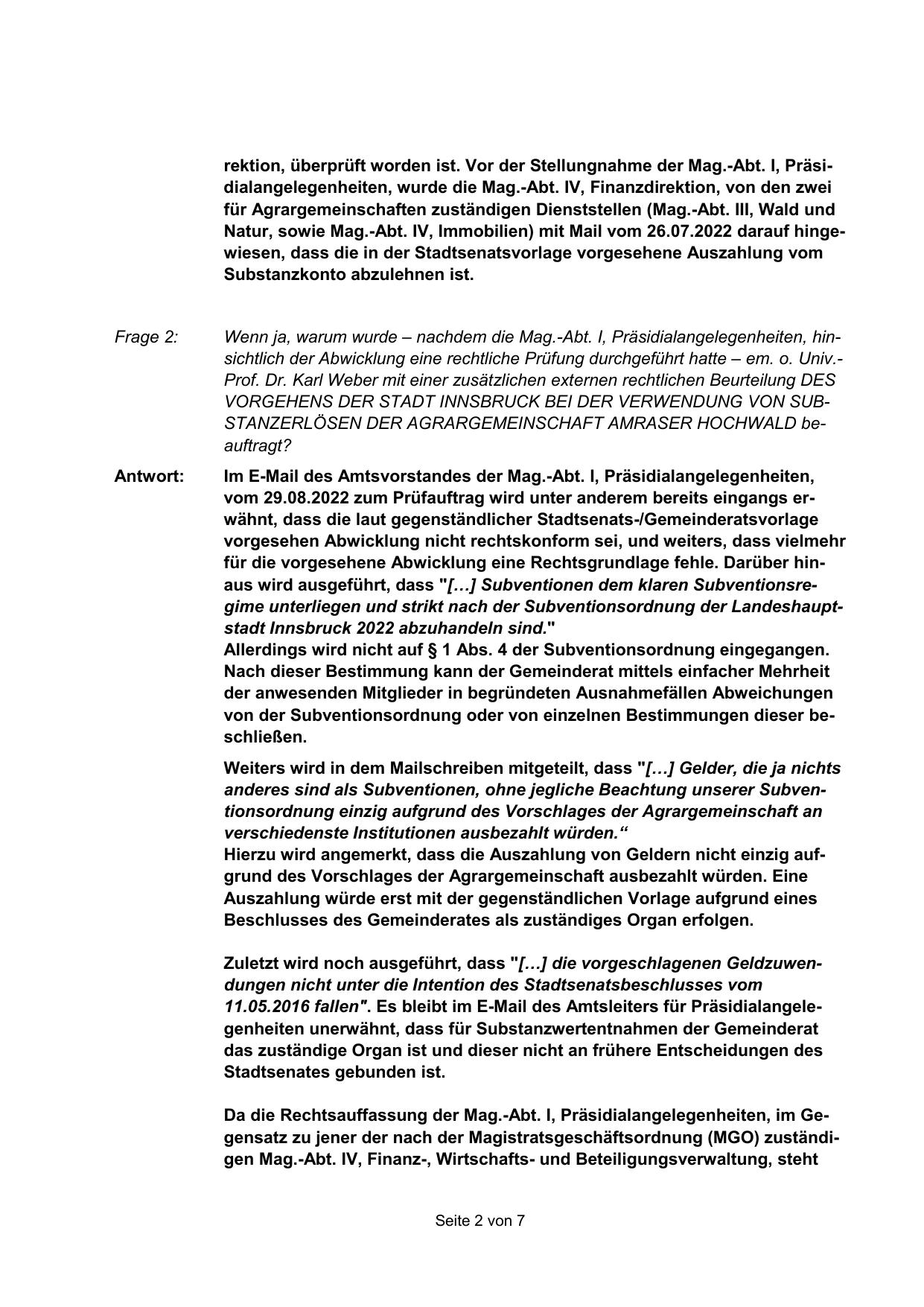 rektion, überprüft worden ist. Vor der Stellungnahme der Mag.-Abt. I, Präsidialangelegenheiten, wurde die Mag.-Abt. IV, Finanzdirektion, von den zwei für Agrargemeinschaften zuständigen Dienststellen (Mag.-Abt. III, Wald und Natur, sowie Mag.-Abt. IV, Immobilien) mit Mail vom 26.07.2022 darauf hingewiesen, dass die in der Stadtsenatsvorlage vorgesehene Auszahlung vom Substanzkonto abzulehnen ist.

Frage 2: Wenn ja, warum wurde – nachdem die Mag.-Abt. I, Präsidialangelegenheiten, hinsichtlich der Abwicklung eine rechtliche Prüfung durchgeführt hatte – em. o. Univ.-Prof. Dr. Karl Weber mit einer zusätzlichen externen rechtlichen Beurteilung DES VORGEHENS DER STADT INNSBRUCK BEI DER VERWENDUNG VON SUBSTANZERLÖSEN DER AGRARGEMEINSCHAFT AMRASER HOCHWALD beauftragt?

Antwort: Im E-Mail des Amtsvorstandes der Mag.-Abt. I, Präsidialangelegenheiten, vom 29.08.2022 zum Prüfauftrag wird unter anderem bereits eingangs erwähnt, dass die laut gegenständlicher Stadtsenats-/Gemeinderatsvorlage vorgesehen Abwicklung nicht rechtskonform sei, und weiters, dass vielmehr für die vorgesehene Abwicklung eine Rechtsgrundlage fehle. Darüber hinaus wird ausgeführt, dass "[…] Subventionen dem klaren Subventionsregime unterliegen und strikt nach der Subventionsordnung der Landeshauptstadt Innsbruck 2022 abzuhandeln sind."
Allerdings wird nicht auf § 1 Abs. 4 der Subventionsordnung eingegangen. Nach dieser Bestimmung kann der Gemeinderat mittels einfacher Mehrheit der anwesenden Mitglieder in begründeten Ausnahmefällen Abweichungen von der Subventionsordnung oder von einzelnen Bestimmungen dieser beschließen.

Weiters wird in dem Mailschreiben mitgeteilt, dass "[…] Gelder, die ja nichts anderes sind als Subventionen, ohne jegliche Beachtung unserer Subventionsordnung einzig aufgrund des Vorschlages der Agrargemeinschaft an verschiedenste Institutionen ausbezahlt würden.“
Hierzu wird angemerkt, dass die Auszahlung von Geldern nicht einzig aufgrund des Vorschlages der Agrargemeinschaft ausbezahlt würden. Eine Auszahlung würde erst mit der gegenständlichen Vorlage aufgrund eines Beschlusses des Gemeinderates als zuständiges Organ erfolgen.

Zuletzt wird noch ausgeführt, dass "[…] die vorgeschlagenen Geldzuwendungen nicht unter die Intention des Stadtsenatsbeschlusses vom 11.05.2016 fallen". Es bleibt im E-Mail des Amtsleiters für Präsidialangelegenheiten unerwähnt, dass für Substanzwertentnahmen der Gemeinderat das zuständige Organ ist und dieser nicht an frühere Entscheidungen des Stadtsenates gebunden ist.

Da die Rechtsauffassung der Mag.-Abt. I, Präsidialangelegenheiten, im Gegensatz zu jener der nach der Magistratsgeschäftsordnung (MGO) zuständigen Mag.-Abt. IV, Finanz-, Wirtschafts- und Beteiligungsverwaltung, steht

Seite 2 von 7